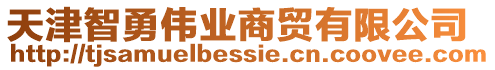 天津智勇伟业商贸有限公司
http://tjsamuelbessie.cn.coovee.com